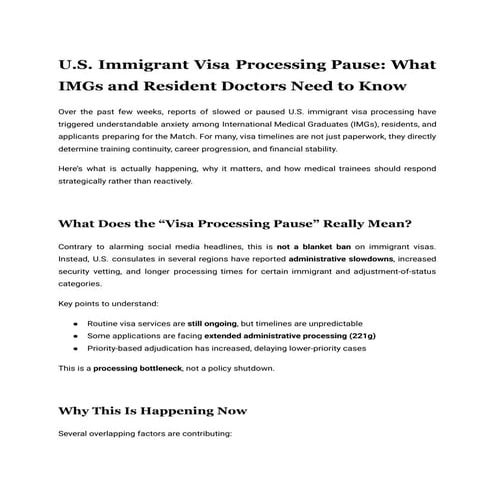 U.S. Immigrant Visa Processing Pause: What IMGs and Resident Doctors Need to Know

Over the past few weeks, reports of slowed or paused U.S. immigrant visa processing have triggered understandable anxiety among International Medical Graduates (IMGs), residents, and applicants preparing for the Match. For many, visa timelines are not just paperwork, they directly determine training continuity, career progression, and financial stability.

Here's what is actually happening, why it matters, and how medical trainees should respond strategically rather than reactively.

What Does the "Visa Processing Pause" Really Mean?

Contrary to alarming social media headlines, this is not a blanket ban on immigrant visas. Instead, U.S. consulates in several regions have reported administrative slowdowns, increased security vetting, and longer processing times for certain immigrant and adjustment-of-status categories.

Key points to understand:

• Routine visa services are still ongoing, but timelines are unpredictable
• Some applications are facing extended administrative processing (221g)
• Priority-based adjudication has increased, delaying lower-priority cases

This is a processing bottleneck, not a policy shutdown.

Why This Is Happening Now

Several overlapping factors are contributing: